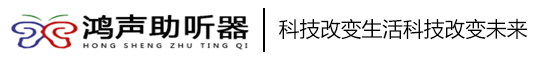 鸿声助听器
HONG SHENG ZHU TING QI
科技改变生活科技改变未来